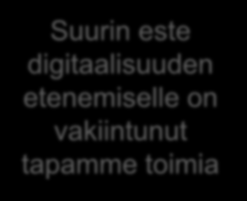 Suurin este digitaalisuuden etenemiselle on vakiintunut tapamme toimia